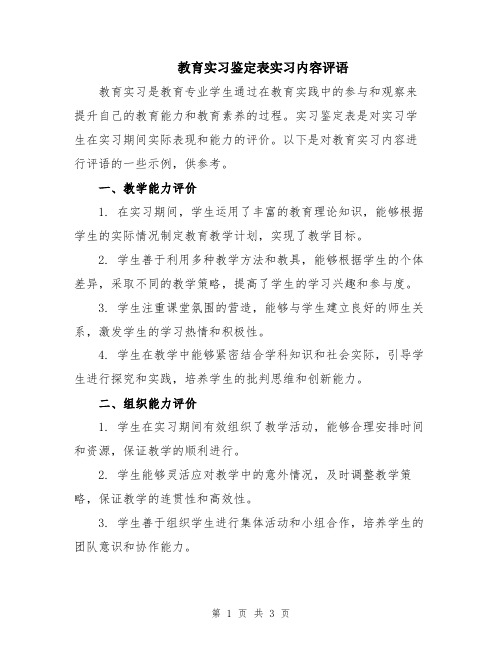 教育实习鉴定表实习内容评语

教育实习是教育专业学生通过在教育实践中的参与和观察来提升自己的教育能力和教育素养的过程。实习鉴定表是对实习学生在实习期间实际表现和能力的评价。以下是对教育实习内容进行评语的一些示例，供参考。

一、教学能力评价

1. 在实习期间，学生运用了丰富的教育理论知识，能够根据学生的实际情况制定教育教学计划，实现了教学目标。

2. 学生善于利用多种教学方法和教具，能够根据学生的个体差异，采取不同的教学策略，提高了学生的学习兴趣和参与度。

3. 学生注重课堂氛围的营造，能够与学生建立良好的师生关系，激发学生的学习热情和积极性。

4. 学生在教学中能够紧密结合学科知识和社会实际，引导学生进行探究和实践，培养学生的批判思维和创新能力。

二、组织能力评价

1. 学生在实习期间有效组织了教学活动，能够合理安排时间和资源，保证教学的顺利进行。

2. 学生能够灵活应对教学中的意外情况，及时调整教学策略，保证教学的连贯性和高效性。

3. 学生善于组织学生进行集体活动和小组合作，培养学生的团队意识和协作能力。

第 1 页 共 3 页